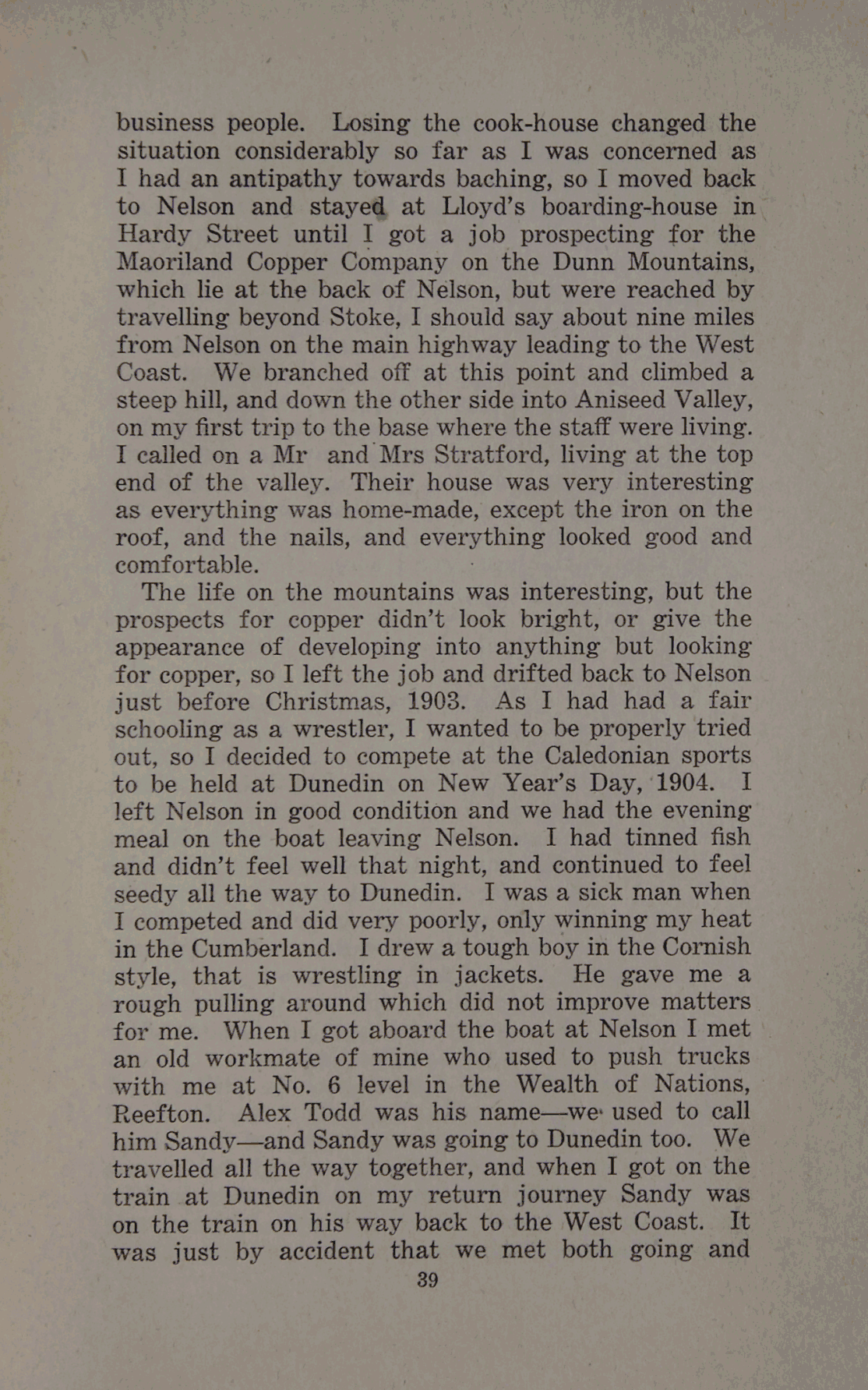 business people. Losing the cook-house changed the situation considerably so far as I was concerned as I had an antipathy towards baching, so I moved back to Nelson and stayed at Lloyd's boarding-house in Hardy Street until I got a job prospecting for the Maoriland Copper Company on the Dunn Mountains, which lie at the back of Nelson, but were reached by travelling beyond Stoke, I should say about nine miles from Nelson on the main highway leading to the West Coast. We branched off at this point and climbed a steep hill, and down the other side into Aniseed Valley, on my first trip to the base where the staff were living. I called on a Mr and Mrs Stratford, living at the top end of the valley. Their house was very interesting as everything was home-made, except the iron on the roof, and the nails, and everything looked good and comfortable.

The life on the mountains was interesting, but the prospects for copper didn't look bright, or give the appearance of developing into anything but looking for copper, so I left the job and drifted back to Nelson just before Christmas, 1903. As I had had a fair schooling as a wrestler, I wanted to be properly tried out, so I decided to compete at the Caledonian sports to be held at Dunedin on New Year's Day, 1904. I left Nelson in good condition and we had the evening meal on the boat leaving Nelson. I had tinned fish and didn't feel well that night, and continued to feel seedy all the way to Dunedin. I was a sick man when I competed and did very poorly, only winning my heat in the Cumberland. I drew a tough boy in the Cornish style, that is wrestling in jackets. He gave me a rough pulling around which did not improve matters for me. When I got aboard the boat at Nelson I met an old workmate of mine who used to push trucks with me at No. 6 level in the Wealth of Nations, Reefton. Alex Todd was his name—we used to call him Sandy—and Sandy was going to Dunedin too. We travelled all the way together, and when I got on the train at Dunedin on my return journey Sandy was on the train on his way back to the West Coast. It was just by accident that we met both going and

39